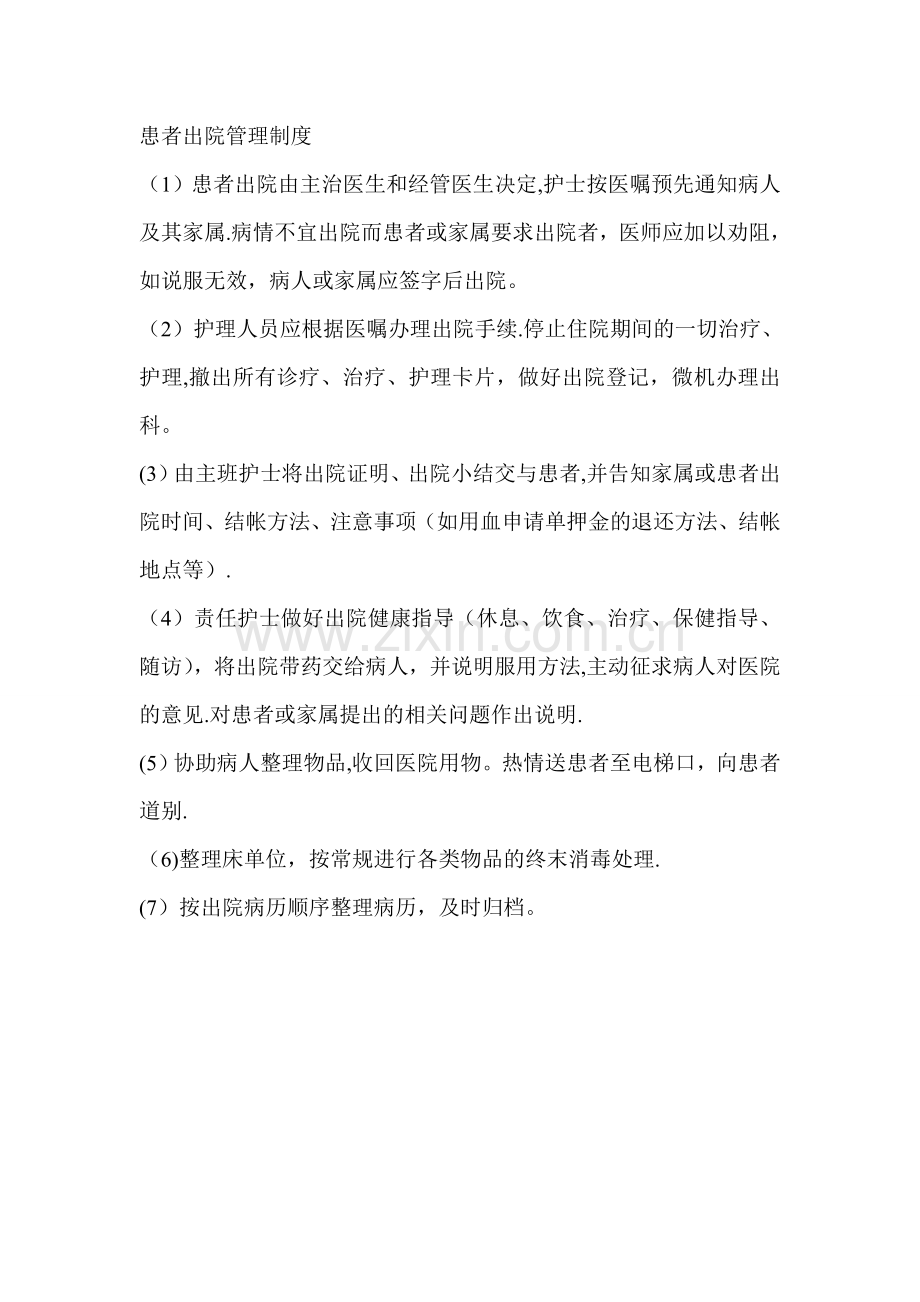 患者出院管理制度

（1）患者出院由主治医生和经管医生决定,护士按医嘱预先通知病人及其家属.病情不宜出院而患者或家属要求出院者，医师应加以劝阻，如说服无效，病人或家属应签字后出院。

（2）护理人员应根据医嘱办理出院手续.停止住院期间的一切治疗、护理,撤出所有诊疗、治疗、护理卡片，做好出院登记，微机办理出科。

(3)由主班护士将出院证明、出院小结交与患者,并告知家属或患者出院时间、结帐方法、注意事项（如用血申请单押金的退还方法、结帐地点等）.

（4）责任护士做好出院健康指导（休息、饮食、治疗、保健指导、随访），将出院带药交给病人，并说明服用方法,主动征求病人对医院的意见.对患者或家属提出的相关问题作出说明.

(5)协助病人整理物品,收回医院用物。热情送患者至电梯口，向患者道别.

（6)整理床单位，按常规进行各类物品的终末消毒处理.

(7)按出院病历顺序整理病历，及时归档。

www.zixin.com.cn